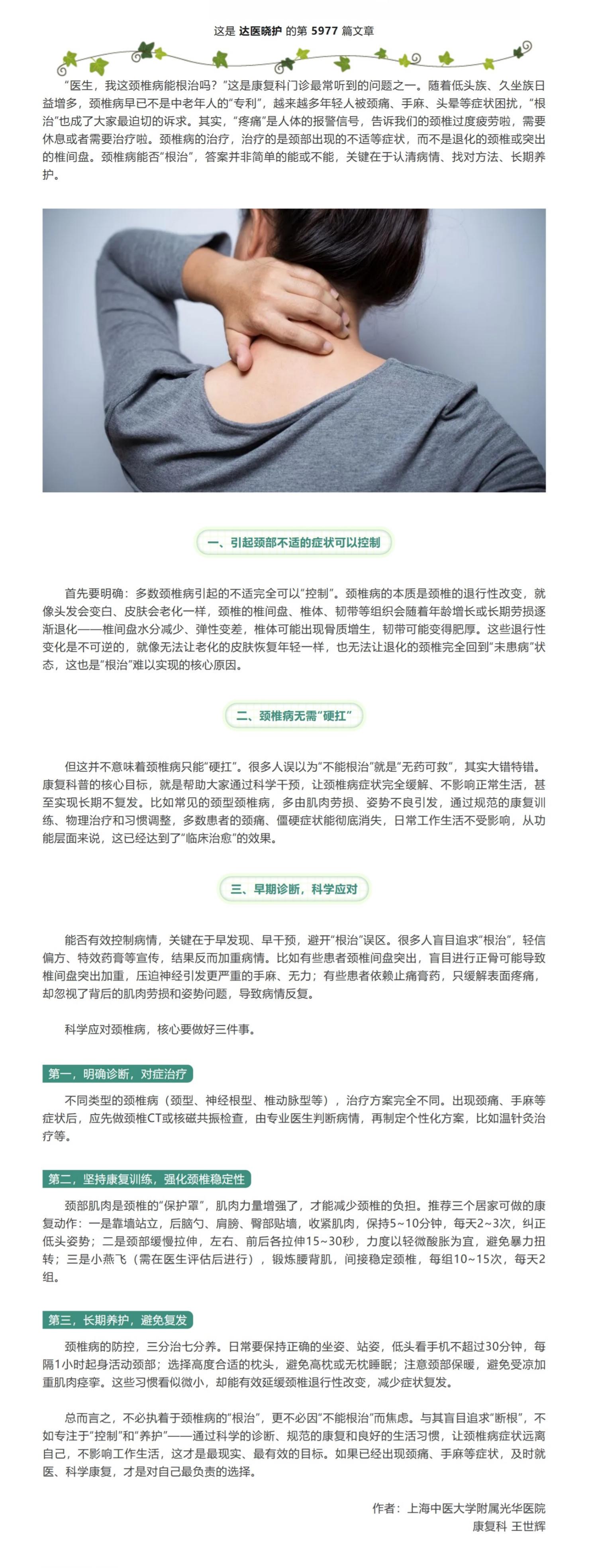 这是 达医晓护 的第 5977 篇文章

“医生，我这颈椎病能根治吗？”这是康复科门诊最常听到的问题之一。随着低头族、久坐族日益增多，颈椎病早已不是中老年人的“专利”，越来越多年轻人被颈痛、手麻、头晕等症状困扰，“根治”也成了大家最迫切的诉求。其实，“疼痛”是人体的报警信号，告诉我们的颈椎过度疲劳啦，需要休息或者需要治疗啦。颈椎病的治疗，治疗的是颈部出现的不适等症状，而不是退化的颈椎或突出的椎间盘。颈椎病能否“根治”，答案并非简单的能或不能，关键在于认清病情、找对方法、长期养护。

一、引起颈部不适的症状可以控制

首先要明确：多数颈椎病引起的不适完全可以“控制”。颈椎病的本质是颈椎的退行性改变，就像头发会变白、皮肤会老化一样，颈椎的椎间盘、椎体、韧带等组织会随着年龄增长或长期劳损逐渐退化——椎间盘水分减少、弹性变差，椎体可能出现骨质增生，韧带可能变得肥厚。这些退行性变化是不可逆的，就像无法让老化的皮肤恢复年轻一样，也无法让退化的颈椎完全回到“未患病”状态，这也是“根治”难以实现的核心原因。

二、颈椎病无需“硬扛”

但这并不意味着颈椎病只能“硬扛”。很多人误以为“不能根治”就是“无药可救”，其实大错特错。康复科普的核心目标，就是帮助大家通过科学干预，让颈椎病症状完全缓解、不影响正常生活，甚至实现长期不复发。比如常见的颈型颈椎病，多由肌肉劳损、姿势不良引发，通过规范的康复训练、物理治疗和习惯调整，多数患者的颈痛、僵硬症状能彻底消失，日常工作生活不受影响，从功能层面来说，这已经达到了“临床治愈”的效果。

三、早期诊断，科学应对

能否有效控制病情，关键在于早发现、早干预，避开“根治”误区。很多人盲目追求“根治”，轻信偏方、特效药膏等宣传，结果反而加重病情。比如有些患者颈椎间盘突出，盲目进行正骨可能导致椎间盘突出加重，压迫神经引发更严重的手麻、无力；有些患者依赖止痛膏药，只缓解表面疼痛，却忽视了背后的肌肉劳损和姿势问题，导致病情反复。

科学应对颈椎病，核心要做好三件事。

第一，明确诊断，对症治疗

不同类型的颈椎病（颈型、神经根型、椎动脉型等），治疗方案完全不同。出现颈痛、手麻等症状后，应先做颈椎CT或核磁共振检查，由专业医生判断病情，再制定个性化方案，比如温针灸治疗等。

第二，坚持康复训练，强化颈椎稳定性

颈部肌肉是颈椎的“保护罩”，肌肉力量增强了，才能减少颈椎的负担。推荐三个居家可做的康复动作：一是靠墙站立，后脑勺、肩膀、臀部贴墙，收紧肌肉，保持5~10分钟，每天2~3次，纠正低头姿势；二是颈部缓慢拉伸，左右、前后各拉伸15~30秒，力度以轻微酸胀为宜，避免暴力扭转；三是小燕飞（需在医生评估后进行），锻炼腰背肌，间接稳定颈椎，每组10~15次，每天2组。

第三，长期养护，避免复发

颈椎病的防控，三分治七分养。日常要保持正确的坐姿、站姿，低头看手机不超过30分钟，每隔1小时起身活动颈部；选择高度合适的枕头，避免高枕或无枕睡眠；注意颈部保暖，避免受凉加重肌肉痉挛。这些习惯看似微小，却能有效延缓颈椎退行性改变，减少症状复发。

总而言之，不必执着于颈椎病的“根治”，更不必因“不能根治”而焦虑。与其盲目追求“断根”，不如专注于“控制”和“养护”——通过科学的诊断、规范的康复和良好的生活习惯，让颈椎病症状远离自己，不影响工作生活，这才是最现实、最有效的目标。如果已经出现颈痛、手麻等症状，及时就医、科学康复，才是对自己最负责的选择。

作者：上海中医大学附属光华医院
康复科 王世辉